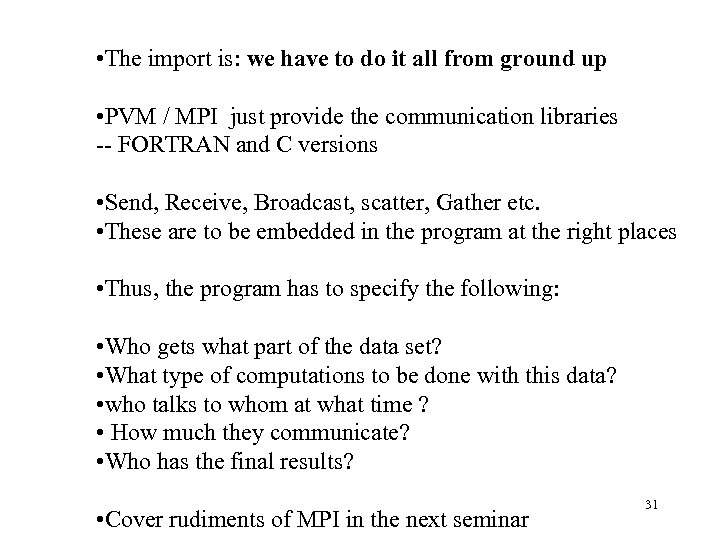 •The import is: we have to do it all from ground up

•PVM / MPI just provide the communication libraries
-- FORTRAN and C versions

•Send, Receive, Broadcast, scatter, Gather etc.
•These are to be embedded in the program at the right places

•Thus, the program has to specify the following:

•Who gets what part of the data set?
•What type of computations to be done with this data?
•who talks to whom at what time ?
• How much they communicate?
•Who has the final results?

•Cover rudiments of MPI in the next seminar

31